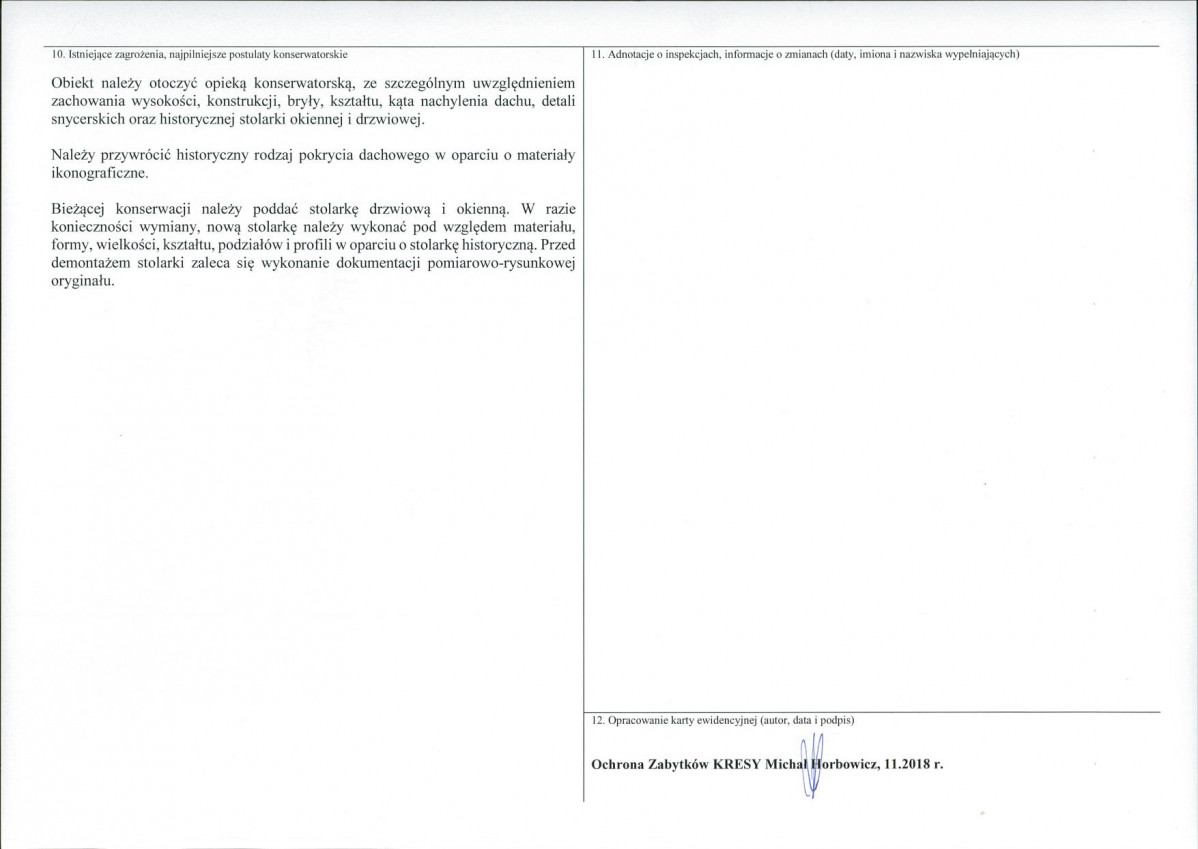 10. Istniejące zagrożenia, najpilniejsze postulaty konserwatorskie

Obiekt należy otoczyć opieką konserwatorską, ze szczególnym uwzględnieniem zachowania wysokości, konstrukcji, bryły, kształtu, kąta nachylenia dachu, detali snycerskich oraz historycznej stolarki okiennej i drzwiowej.

Należy przywrócić historyczny rodzaj pokrycia dachowego w oparciu o materiały ikonograficzne.

Bieżącej konserwacji należy poddać stolarkę drzwiową i okienną. W razie konieczności wymiany, nową stolarkę należy wykonać pod względem materiału, formy, wielkości, kształtu, podziałów i profili w oparciu o stolarkę historyczną. Przed demontażem stolarki zaleca się wykonanie dokumentacji pomiarowo-rysunkowej oryginału.

11. Adnotacje o inspekcjach, informacje o zmianach (daty, imiona i nazwiska wypełniających)

12. Opracowanie karty ewidencyjnej (autor, data i podpis)

Ochrona Zabytków KRESY Michał Horbowicz, 11.2018 r.